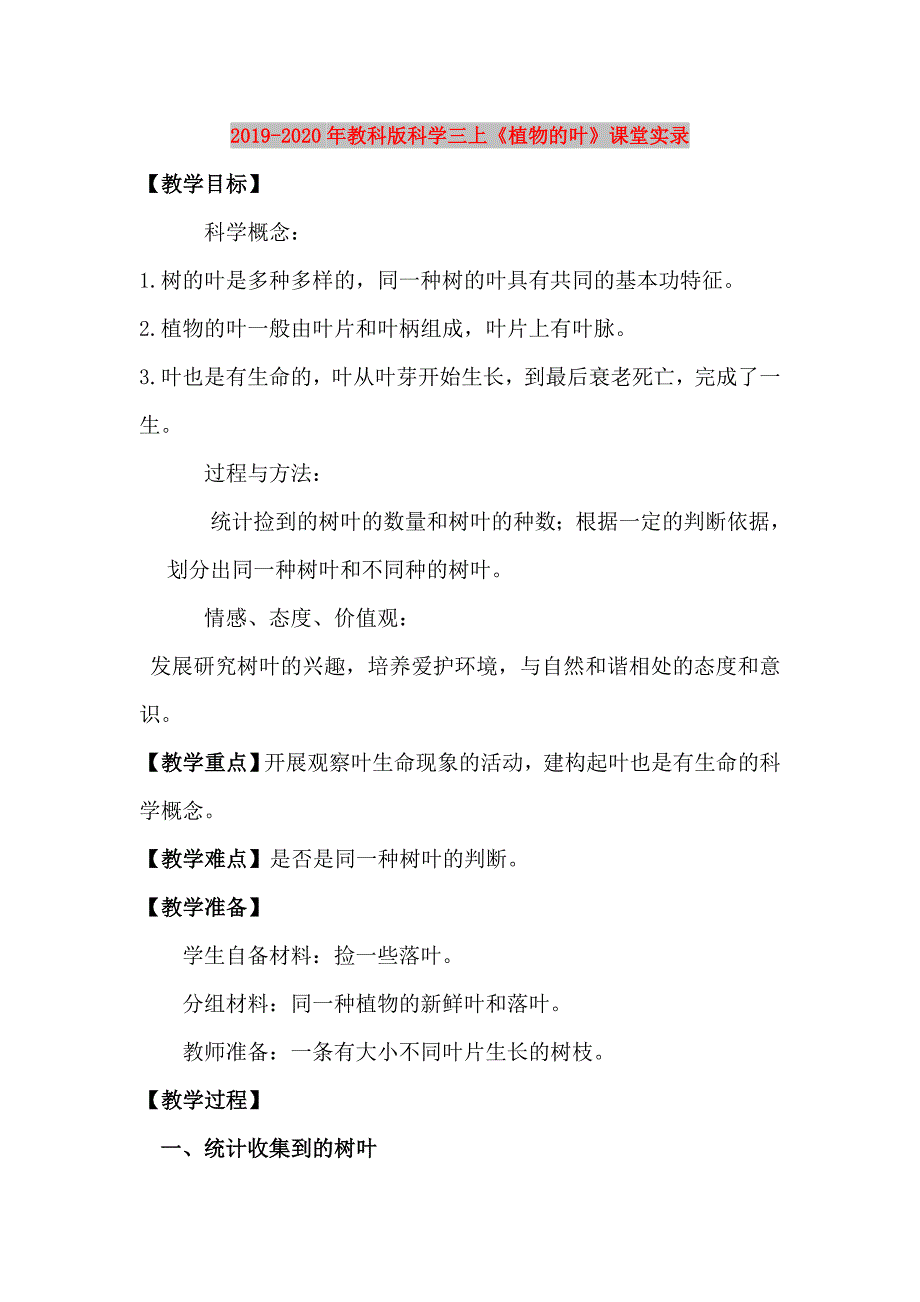 2019-2020年教科版科学三上《植物的叶》课堂实录

【教学目标】

科学概念：

1.树的叶是多种多样的，同一种树的叶具有共同的基本功特征。

2.植物的叶一般由叶片和叶柄组成，叶片上有叶脉。

3.叶也是有生命的，叶从叶芽开始生长，到最后衰老死亡，完成了一生。

过程与方法：

统计捡到的树叶的数量和树叶的种数；根据一定的判断依据，划分出同一种树叶和不同种的树叶。

情感、态度、价值观：

发展研究树叶的兴趣，培养爱护环境，与自然和谐相处的态度和意识。

【教学重点】开展观察叶生命现象的活动，建构起叶也是有生命的科学概念。

【教学难点】是否是同一种树叶的判断。

【教学准备】

学生自备材料：捡一些落叶。

分组材料：同一种植物的新鲜叶和落叶。

教师准备：一条有大小不同叶片生长的树枝。

【教学过程】

一、统计收集到的树叶